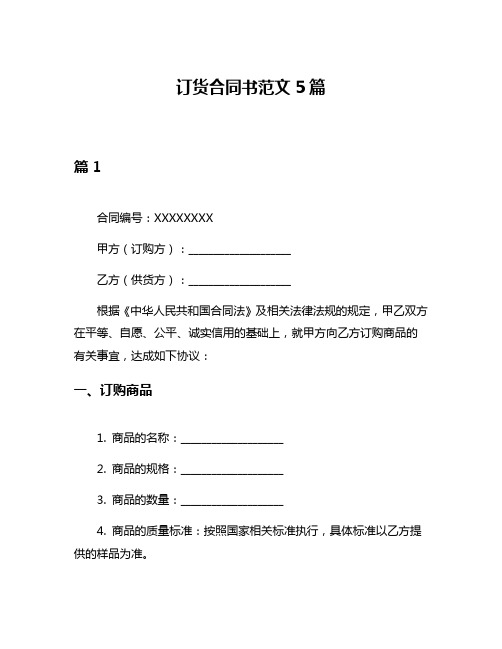 订货合同书范文 5 篇

篇 1

合同编号：XXXXXXXX

甲方（订购方）：__________________

乙方（供货方）：__________________

根据《中华人民共和国合同法》及相关法律法规的规定，甲乙双方在平等、自愿、公平、诚实信用的基础上，就甲方向乙方订购商品的有关事宜，达成如下协议：

一、订购商品

1. 商品的名称：__________________

2. 商品的规格：__________________

3. 商品的数量：__________________

4. 商品的质量标准：按照国家相关标准执行，具体标准以乙方提供的样品为准。